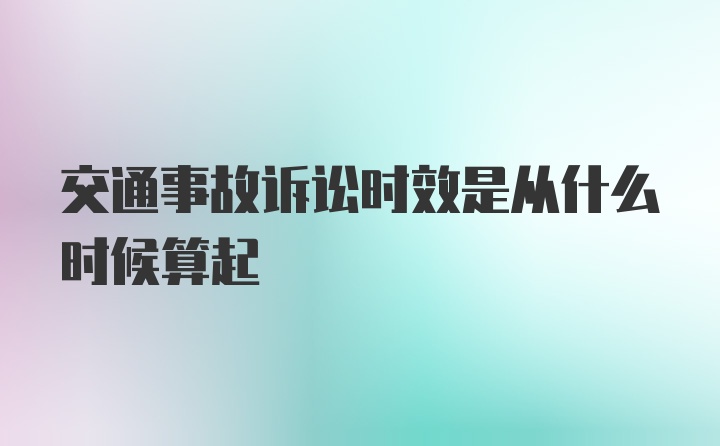 交通事故诉讼时效是从什么时候算起